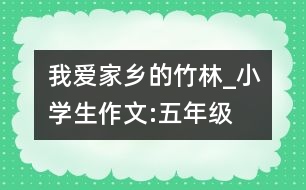 我爱家乡的竹林_小学生作文:五年级